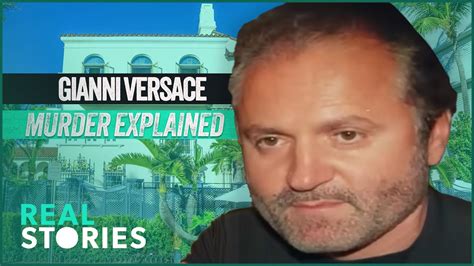 GIANNI VERSACE
MURDER EXPLAINED

REAL
STORIES